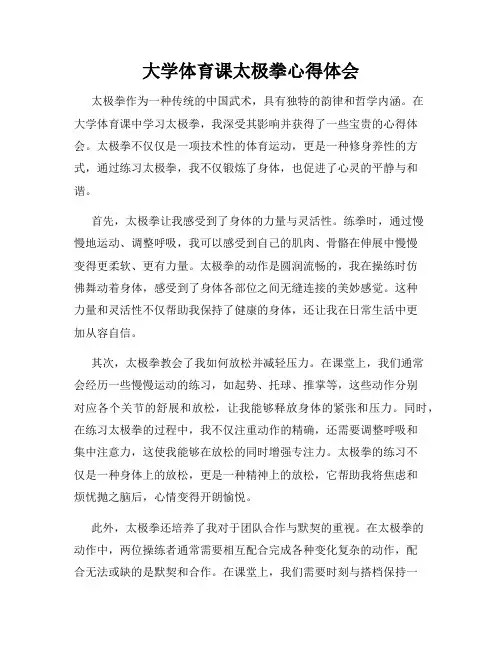 大学体育课太极拳心得体会

太极拳作为一种传统的中国武术，具有独特的韵律和哲学内涵。在大学体育课中学习太极拳，我深受其影响并获得了一些宝贵的心得体会。太极拳不仅仅是一项技术性的体育运动，更是一种修身养性的方式，通过练习太极拳，我不仅锻炼了身体，也促进了心灵的平静与和谐。

首先，太极拳让我感受到了身体的力量与灵活性。练拳时，通过慢慢地运动、调整呼吸，我可以感受到自己的肌肉、骨骼在伸展中慢慢变得更柔软、更有力量。太极拳的动作是圆润流畅的，我在操练时仿佛舞动着身体，感受到了身体各部位之间无缝连接的美妙感觉。这种力量和灵活性不仅帮助我保持了健康的身体，还让我在日常生活中更加从容自信。

其次，太极拳教会了我如何放松并减轻压力。在课堂上，我们通常会经历一些慢慢运动的练习，如起势、托球、推掌等，这些动作分别对应各个关节的舒展和放松，让我能够释放身体的紧张和压力。同时，在练习太极拳的过程中，我不仅注重动作的精确，还需要调整呼吸和集中注意力，这使我能够在放松的同时增强专注力。太极拳的练习不仅是一种身体上的放松，更是一种精神上的放松，它帮助我将焦虑和烦忧抛之脑后，心情变得开朗愉悦。

此外，太极拳还培养了我对于团队合作与默契的重视。在太极拳的动作中，两位操练者通常需要相互配合完成各种变化复杂的动作，配合无法或缺的是默契和合作。在课堂上，我们需要时刻与搭档保持一